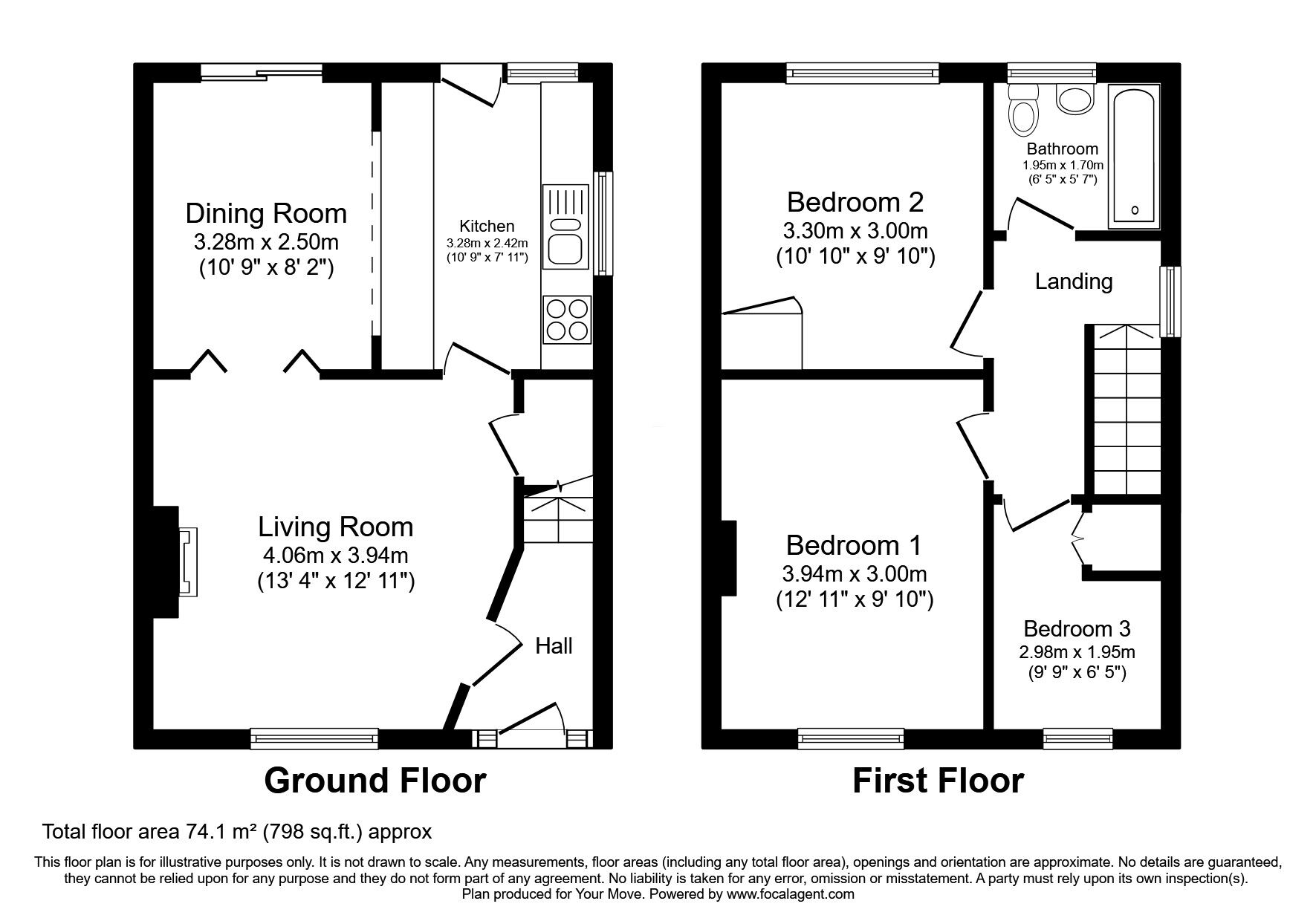 Dining Room
3.28m x 2.50m
(10' 9" x 8' 2")

Kitchen
3.28m x 2.42m
(10' 9" x 7' 11")

Living Room
4.06m x 3.94m
(13' 4" x 12' 11")

Hall

Ground Floor

Bedroom 2
3.30m x 3.00m
(10' 10" x 9' 10")

Bathroom
1.95m x 1.70m
(6' 5" x 5' 7")

Landing

Bedroom 1
3.94m x 3.00m
(12' 11" x 9' 10")

Bedroom 3
2.98m x 1.95m
(9' 9" x 6' 5")

First Floor

Total floor area 74.1 m² (798 sq.ft.) approx

This floor plan is for illustrative purposes only. It is not drawn to scale. Any measurements, floor areas (including any total floor area), openings and orientation are approximate. No details are guaranteed, they cannot be relied upon for any purpose and they do not form part of any agreement. No liability is taken for any error, omission or misstatement. A party must rely upon its own inspection(s).
Plan produced for Your Move. Powered by www.focalagent.com